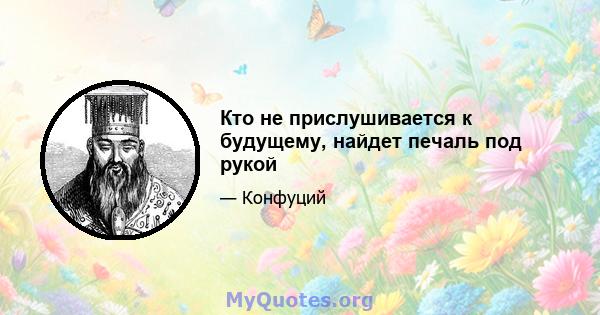 Кто не прислушивается к будущему, найдет печаль под рукой

— Конфуций

MyQuotes.org